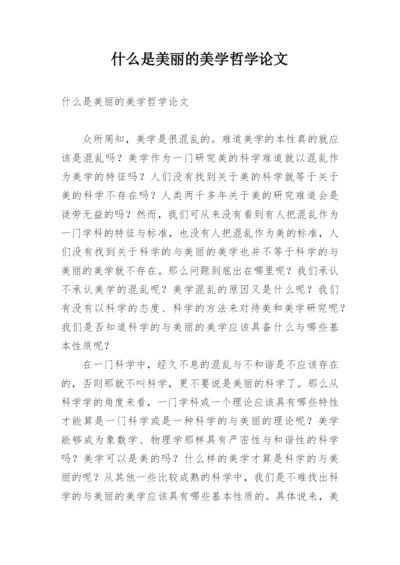 什么是美丽的美学哲学论文

什么是美丽的美学哲学论文

众所周知，美学是很混乱的。难道美学的本性真的就应该是混乱吗？美学作为一门研究美的科学难道就以混乱作为美学的特征吗？人们没有找到关于美的科学就等于关于美的科学不存在吗？人类两千多年关于美的研究难道会是徒劳无益的吗？然而，我们可从来没有看到有人把混乱作为一门学科的特征与标准，也没有人把混乱作为美的标准，人们没有找到关于科学的与美丽的美学也并不等于科学的与美丽的美学就不存在。那么问题到底出在哪里呢？我们承认不承认美学的混乱呢？美学混乱的原因又是什么呢？我们有没有以科学的态度、科学的方法来对待美和美学研究呢？我们是否知道科学的与美丽的美学应该具备什么与哪些基本性质呢？

在一门科学中，经久不息的混乱与不和谐是不应该存在的，否则那就不叫科学，更不要说是美丽的科学了。那么从科学学的角度来看，一门学科或一个理论应该具有哪些特性才能算是一门科学或是一种科学的与美丽的理论呢？美学能够成为象数学、物理学那样具有严密性与和谐性的科学吗？美学可以是美的吗？什么样的美学才算是科学的与美丽的呢？从其他一些比较成熟的科学中，我们是不难找出科学的与美丽的美学应该具有哪些基本性质的。具体说来，美